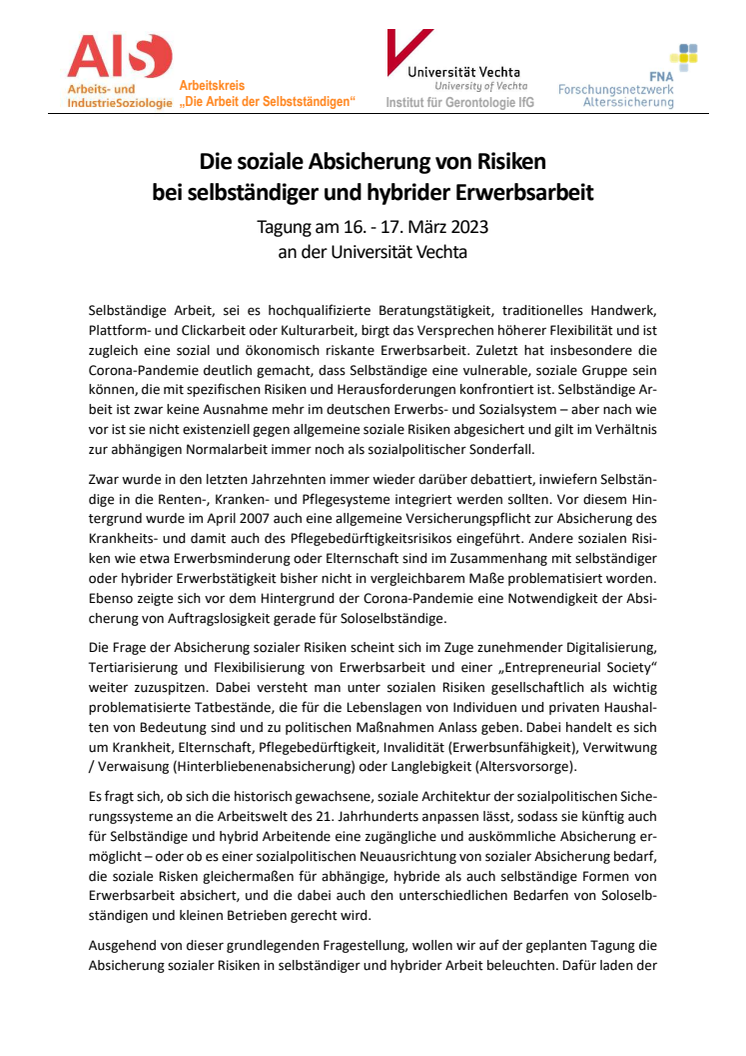 AIS
Arbeits- und IndustrieSoziologie

Arbeitskreis „Die Arbeit der Selbstständigen“

Universität Vechta
University of Vechta
Institut für Gerontologie IfG

FNA
Forschungsnetzwerk Alterssicherung

Die soziale Absicherung von Risiken bei selbständiger und hybrider Erwerbsarbeit

Tagung am 16. - 17. März 2023
an der Universität Vechta

Selbständige Arbeit, sei es hochqualifizierte Beratungstätigkeit, traditionelles Handwerk, Plattform- und Clickarbeit oder Kulturarbeit, birgt das Versprechen höherer Flexibilität und ist zugleich eine sozial und ökonomisch riskante Erwerbsarbeit. Zuletzt hat insbesondere die Corona-Pandemie deutlich gemacht, dass Selbständige eine vulnerable, soziale Gruppe sein können, die mit spezifischen Risiken und Herausforderungen konfrontiert ist. Selbständige Arbeit ist zwar keine Ausnahme mehr im deutschen Erwerbs- und Sozialsystem – aber nach wie vor ist sie nicht existenziell gegen allgemeine soziale Risiken abgesichert und gilt im Verhältnis zur abhängigen Normalarbeit immer noch als sozialpolitischer Sonderfall.

Zwar wurde in den letzten Jahrzehnten immer wieder darüber debattiert, inwiefern Selbständige in die Renten-, Kranken- und Pflegesysteme integriert werden sollten. Vor diesem Hintergrund wurde im April 2007 auch eine allgemeine Versicherungspflicht zur Absicherung des Krankheits- und damit auch des Pflegebedürftigkeitsrisikos eingeführt. Andere sozialen Risiken wie etwa Erwerbsminderung oder Elternschaft sind im Zusammenhang mit selbständiger oder hybrider Erwerbstätigkeit bisher nicht in vergleichbarem Maße problematisiert worden. Ebenso zeigte sich vor dem Hintergrund der Corona-Pandemie eine Notwendigkeit der Absicherung von Auftragslosigkeit gerade für Soloselbständige.

Die Frage der Absicherung sozialer Risiken scheint sich im Zuge zunehmender Digitalisierung, Tertiarisierung und Flexibilisierung von Erwerbsarbeit und einer „Entrepreneurial Society“ weiter zuzuspitzen. Dabei versteht man unter sozialen Risiken gesellschaftlich als wichtig problematisierte Tatbestände, die für die Lebenslagen von Individuen und privaten Haushalten von Bedeutung sind und zu politischen Maßnahmen Anlass geben. Dabei handelt es sich um Krankheit, Elternschaft, Pflegebedürftigkeit, Invalidität (Erwerbsunfähigkeit), Verwitwung / Verwaisung (Hinterbliebenenabsicherung) oder Langlebigkeit (Altersvorsorge).

Es fragt sich, ob sich die historisch gewachsene, soziale Architektur der sozialpolitischen Sicherungssysteme an die Arbeitswelt des 21. Jahrhunderts anpassen lässt, sodass sie künftig auch für Selbständige und hybrid Arbeitende eine zugängliche und auskömmliche Absicherung ermöglicht – oder ob es einer sozialpolitischen Neuausrichtung von sozialer Absicherung bedarf, die soziale Risken gleichermaßen für abhängige, hybride als auch selbständige Formen von Erwerbsarbeit absichert, und die dabei auch den unterschiedlichen Bedarfen von Soloselbständigen und kleinen Betrieben gerecht wird.

Ausgehend von dieser grundlegenden Fragestellung, wollen wir auf der geplanten Tagung die Absicherung sozialer Risiken in selbständiger und hybrider Arbeit beleuchten. Dafür laden der